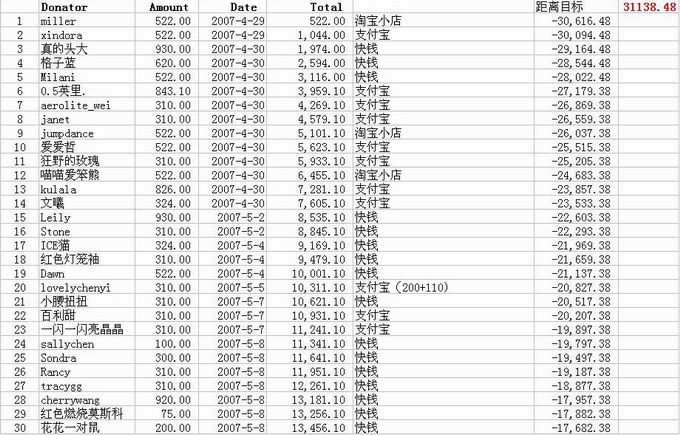 |  | Donator | Amount | Date | Total |  | 距离目标 | 31138.48 |
|---|---|---|---|---|---|---|---|
| 1 | miller | 522.00 | 2007-4-29 | 522.00 | 淘宝小店 | -30,616.48 |  |
| 2 | xindora | 522.00 | 2007-4-29 | 1,044.00 | 支付宝 | -30,094.48 |  |
| 3 | 真的头大 | 930.00 | 2007-4-30 | 1,974.00 | 快钱 | -29,164.48 |  |
| 4 | 格子蓝 | 620.00 | 2007-4-30 | 2,594.00 | 快钱 | -28,544.48 |  |
| 5 | Milani | 522.00 | 2007-4-30 | 3,116.00 | 快钱 | -28,022.48 |  |
| 6 | 0.5英里. | 843.10 | 2007-4-30 | 3,959.10 | 支付宝 | -27,179.38 |  |
| 7 | aerolite_wei | 310.00 | 2007-4-30 | 4,269.10 | 支付宝 | -26,869.38 |  |
| 8 | janet | 310.00 | 2007-4-30 | 4,579.10 | 支付宝 | -26,559.38 |  |
| 9 | jumpdance | 522.00 | 2007-4-30 | 5,101.10 | 淘宝小店 | -26,037.38 |  |
| 10 | 爱爱哲 | 522.00 | 2007-4-30 | 5,623.10 | 支付宝 | -25,515.38 |  |
| 11 | 狂野的玫瑰 | 310.00 | 2007-4-30 | 5,933.10 | 支付宝 | -25,205.38 |  |
| 12 | 喵喵爱笨熊 | 522.00 | 2007-4-30 | 6,455.10 | 淘宝小店 | -24,683.38 |  |
| 13 | kulala | 826.00 | 2007-4-30 | 7,281.10 | 支付宝 | -23,857.38 |  |
| 14 | 文曦 | 324.00 | 2007-4-30 | 7,605.10 | 支付宝 | -23,533.38 |  |
| 15 | Leily | 930.00 | 2007-5-2 | 8,535.10 | 快钱 | -22,603.38 |  |
| 16 | Stone | 310.00 | 2007-5-2 | 8,845.10 | 快钱 | -22,293.38 |  |
| 17 | ICE猫 | 324.00 | 2007-5-4 | 9,169.10 | 快钱 | -21,969.38 |  |
| 18 | 红色灯笼袖 | 310.00 | 2007-5-4 | 9,479.10 | 快钱 | -21,659.38 |  |
| 19 | Dawn | 522.00 | 2007-5-4 | 10,001.10 | 快钱 | -21,137.38 |  |
| 20 | lovelychenyi | 310.00 | 2007-5-5 | 10,311.10 | 支付宝（200+110） | -20,827.38 |  |
| 21 | 小腰扭扭 | 310.00 | 2007-5-7 | 10,621.10 | 快钱 | -20,517.38 |  |
| 22 | 百利甜 | 310.00 | 2007-5-7 | 10,931.10 | 支付宝 | -20,207.38 |  |
| 23 | 一闪一闪亮晶晶 | 310.00 | 2007-5-7 | 11,241.10 | 支付宝 | -19,897.38 |  |
| 24 | sallychen | 100.00 | 2007-5-8 | 11,341.10 | 快钱 | -19,797.38 |  |
| 25 | Sondra | 300.00 | 2007-5-8 | 11,641.10 | 快钱 | -19,497.38 |  |
| 26 | Rancy | 310.00 | 2007-5-8 | 11,951.10 | 快钱 | -19,187.38 |  |
| 27 | tracygg | 310.00 | 2007-5-8 | 12,261.10 | 快钱 | -18,877.38 |  |
| 28 | cherrywang | 920.00 | 2007-5-8 | 13,181.10 | 快钱 | -17,957.38 |  |
| 29 | 红色燃烧莫斯科 | 75.00 | 2007-5-8 | 13,256.10 | 快钱 | -17,882.38 |  |
| 30 | 花花一对鼠 | 200.00 | 2007-5-8 | 13,456.10 | 快钱 | -17,682.38 |  |